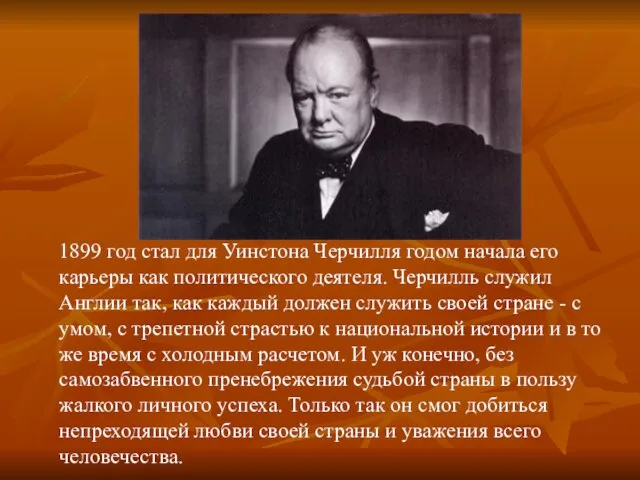 1899 год стал для Уинстона Черчилля годом начала его карьеры как политического деятеля. Черчилль служил Англии так, как каждый должен служить своей стране - с умом, с трепетной страстью к национальной истории и в то же время с холодным расчетом. И уж конечно, без самозабвенного пренебрежения судьбой страны в пользу жалкого личного успеха. Только так он смог добиться непреходящей любви своей страны и уважения всего человечества.